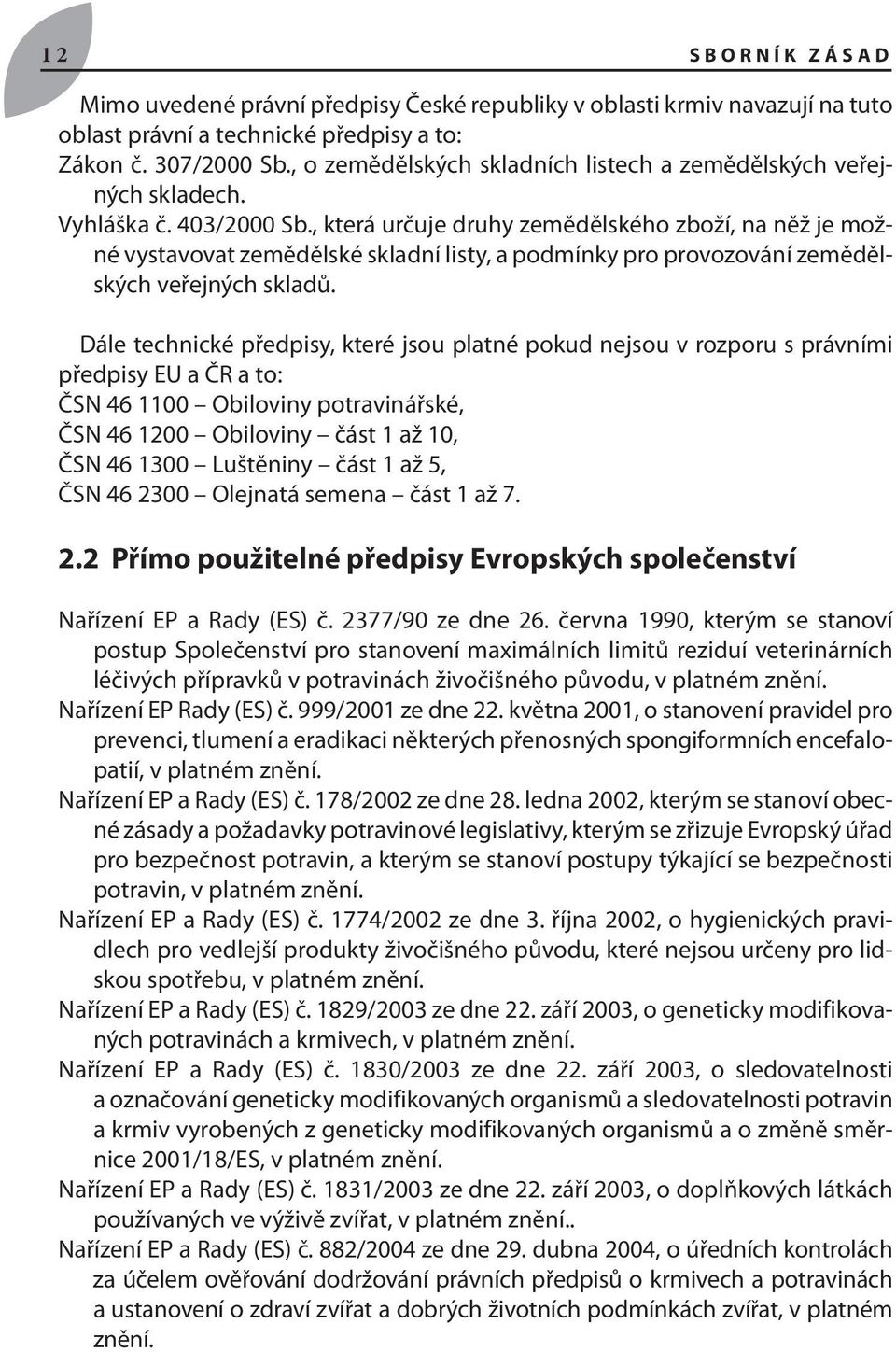 12 SBORNÍK ZÁSAD

Mimo uvedené právní předpisy České republiky v oblasti krmiv navazují na tuto oblast právní a technické předpisy a to:
Zákon č. 307/2000 Sb., o zemědělských skladních listech a zemědělských veřejných skladech.
Vyhláška č. 403/2000 Sb., která určuje druhy zemědělského zboží, na něž je možné vystavovat zemědělské skladní listy, a podmínky pro provozování zemědělských veřejných skladů.

Dále technické předpisy, které jsou platné pokud nejsou v rozporu s právními předpisy EU a ČR a to:
ČSN 46 1100 – Obiloviny potravinářské,
ČSN 46 1200 – Obiloviny – část 1 až 10,
ČSN 46 1300 – Luštěniny – část 1 až 5,
ČSN 46 2300 – Olejnatá semena – část 1 až 7.

2.2 Přímo použitelné předpisy Evropských společenství

Nařízení EP a Rady (ES) č. 2377/90 ze dne 26. června 1990, kterým se stanoví postup Společenství pro stanovení maximálních limitů reziduí veterinárních léčivých přípravků v potravinách živočišného původu, v platném znění.
Nařízení EP Rady (ES) č. 999/2001 ze dne 22. května 2001, o stanovení pravidel pro prevenci, tlumení a eradikaci některých přenosných spongiformních encefalopatií, v platném znění.
Nařízení EP a Rady (ES) č. 178/2002 ze dne 28. ledna 2002, kterým se stanoví obecné zásady a požadavky potravinové legislativy, kterým se zřizuje Evropský úřad pro bezpečnost potravin, a kterým se stanoví postupy týkající se bezpečnosti potravin, v platném znění.
Nařízení EP a Rady (ES) č. 1774/2002 ze dne 3. října 2002, o hygienických pravidlech pro vedlejší produkty živočišného původu, které nejsou určeny pro lidskou spotřebu, v platném znění.
Nařízení EP a Rady (ES) č. 1829/2003 ze dne 22. září 2003, o geneticky modifikovaných potravinách a krmivech, v platném znění.
Nařízení EP a Rady (ES) č. 1830/2003 ze dne 22. září 2003, o sledovatelnosti a označování geneticky modifikovaných organismů a sledovatelnosti potravin a krmiv vyrobených z geneticky modifikovaných organismů a o změně směrnice 2001/18/ES, v platném znění.
Nařízení EP a Rady (ES) č. 1831/2003 ze dne 22. září 2003, o doplňkových látkách používaných ve výživě zvířat, v platném znění..
Nařízení EP a Rady (ES) č. 882/2004 ze dne 29. dubna 2004, o úředních kontrolách za účelem ověřování dodržování právních předpisů o krmivech a potravinách a ustanovení o zdraví zvířat a dobrých životních podmínkách zvířat, v platném znění.